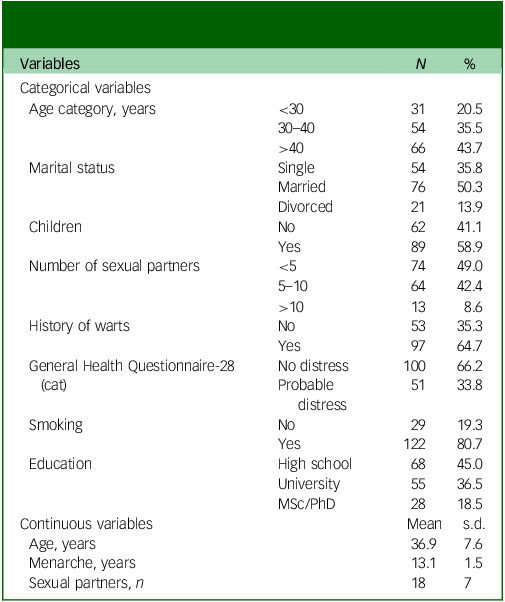 | Variables | | $N$ | % |
|---|---|---|---|
| Categorical variables | | | |
| Age category, years | <30 | 31 | 20.5 |
| | 30–40 | 54 | 35.5 |
| | >40 | 66 | 43.7 |
| Marital status | Single | 54 | 35.8 |
| | Married | 76 | 50.3 |
| | Divorced | 21 | 13.9 |
| Children | No | 62 | 41.1 |
| | Yes | 89 | 58.9 |
| Number of sexual partners | <5 | 74 | 49.0 |
| | 5–10 | 64 | 42.4 |
| | >10 | 13 | 8.6 |
| History of warts | No | 53 | 35.3 |
| | Yes | 97 | 64.7 |
| General Health Questionnaire-28 (cat) | No distress | 100 | 66.2 |
| | Probable distress | 51 | 33.8 |
| Smoking | No | 29 | 19.3 |
| | Yes | 122 | 80.7 |
| Education | High school | 68 | 45.0 |
| | University | 55 | 36.5 |
| | MSc/PhD | 28 | 18.5 |
| Continuous variables | | Mean | s.d. |
| Age, years | | 36.9 | 7.6 |
| Menarche, years | | 13.1 | 1.5 |
| Sexual partners, $n$ | | 18 | 7 |